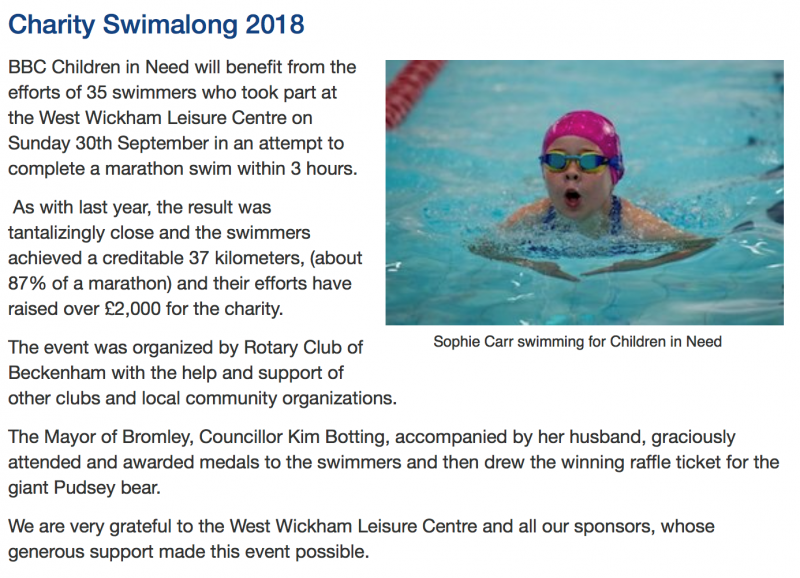 Charity Swimalong 2018

BBC Children in Need will benefit from the efforts of 35 swimmers who took part at the West Wickham Leisure Centre on Sunday 30th September in an attempt to complete a marathon swim within 3 hours.

As with last year, the result was tantalizingly close and the swimmers achieved a creditable 37 kilometers, (about 87% of a marathon) and their efforts have raised over £2,000 for the charity.

Sophie Carr swimming for Children in Need

The event was organized by Rotary Club of Beckenham with the help and support of other clubs and local community organizations.

The Mayor of Bromley, Councillor Kim Botting, accompanied by her husband, graciously attended and awarded medals to the swimmers and then drew the winning raffle ticket for the giant Pudsey bear.

We are very grateful to the West Wickham Leisure Centre and all our sponsors, whose generous support made this event possible.